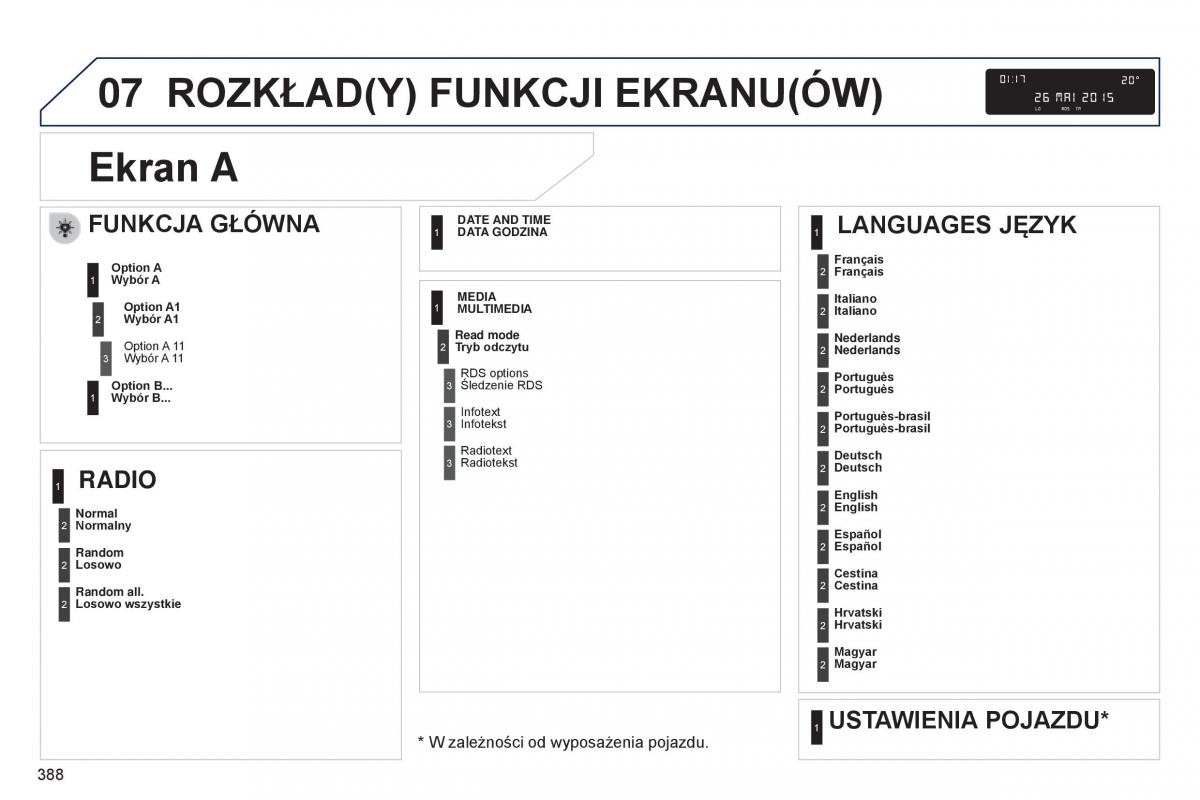 07 ROZKŁAD(Y) FUNKCJI EKRANU(ÓW)

01:17 20°
26 MAI 2015
LO RDS TA

Ekran A

FUNKCJA GŁÓWNA

1 Option A
Wybór A

2 Option A1
Wybór A1

3 Option A 11
Wybór A 11

1 Option B...
Wybór B...

1 RADIO

2 Normal
Normalny

2 Random
Losowo

2 Random all.
Losowo wszystkie

1 DATE AND TIME
DATA GODZINA

1 MEDIA
MULTIMEDIA

2 Read mode
Tryb odczytu

3 RDS options
Śledzenie RDS

3 Infotext
Infotekst

3 Radiotext
Radiotekst

* W zależności od wyposażenia pojazdu.

1 LANGUAGES JĘZYK

2 Français
Français

2 Italiano
Italiano

2 Nederlands
Nederlands

2 Português
Português

2 Português-brasil
Português-brasil

2 Deutsch
Deutsch

2 English
English

2 Español
Español

2 Cestina
Cestina

2 Hrvatski
Hrvatski

2 Magyar
Magyar

1 USTAWIENIA POJAZDU*

388